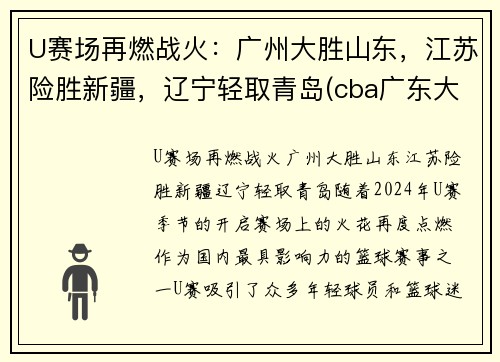 U赛场再燃战火：广州大胜山东，江苏险胜新疆，辽宁轻取青岛(cba广东大

U赛场再燃战火广州大胜山东江苏险胜新疆辽宁轻取青岛随着2024年U赛季节的开启赛场上的火花再度点燃作为国内最具影响力的篮球赛事之一U赛吸引了众多年轻球员和篮球迷